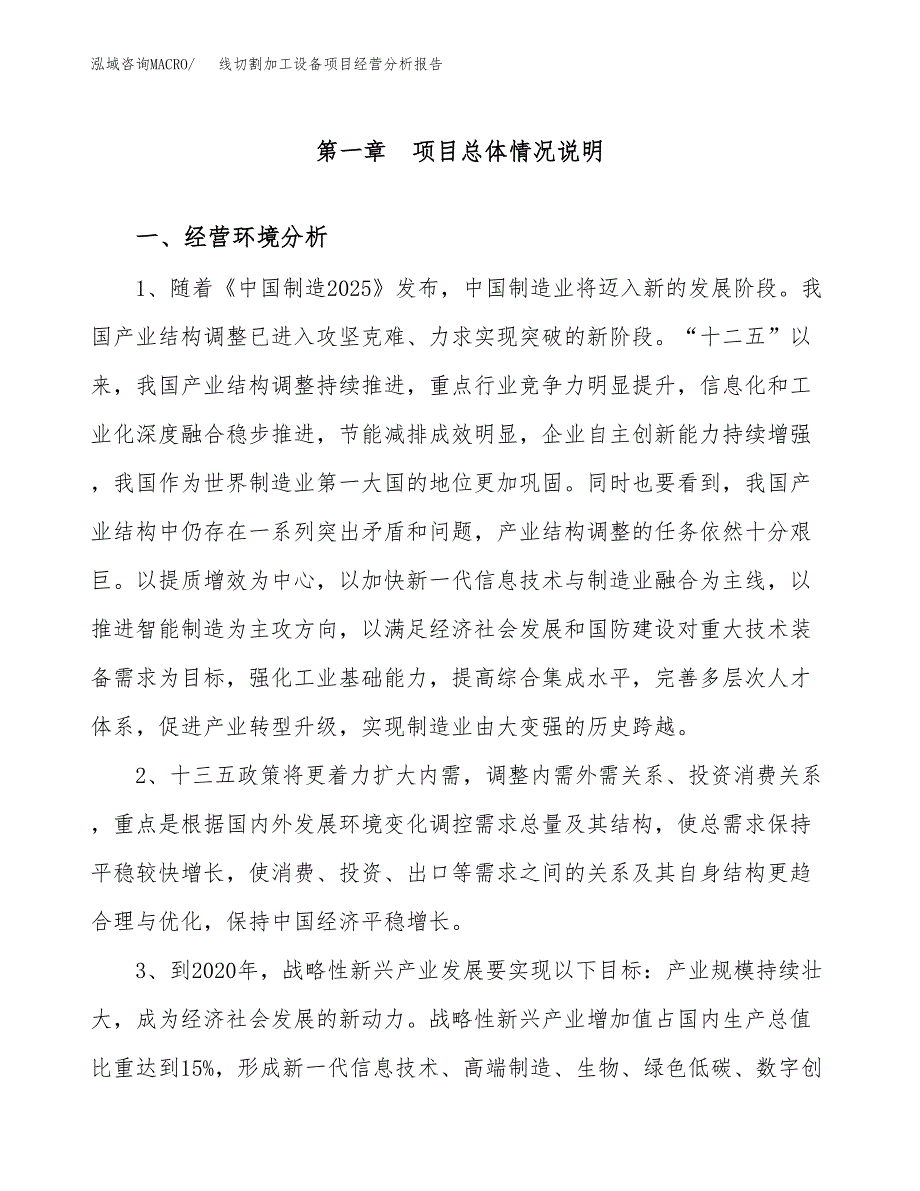 泓域咨询MACRO/ 线切割加工设备项目经营分析报告

第一章 项目总体情况说明

一、经营环境分析

1、随着《中国制造2025》发布，中国制造业将迈入新的发展阶段。我国产业结构调整已进入攻坚克难、力求实现突破的新阶段。“十二五”以来，我国产业结构调整持续推进，重点行业竞争力明显提升，信息化和工业化深度融合稳步推进，节能减排成效明显，企业自主创新能力持续增强，我国作为世界制造业第一大国的地位更加巩固。同时也要看到，我国产业结构中仍存在一系列突出矛盾和问题，产业结构调整的任务依然十分艰巨。以提质增效为中心，以加快新一代信息技术与制造业融合为主线，以推进智能制造为主攻方向，以满足经济社会发展和国防建设对重大技术装备需求为目标，强化工业基础能力，提高综合集成水平，完善多层次人才体系，促进产业转型升级，实现制造业由大变强的历史跨越。

2、十三五政策将更着力扩大内需，调整内需外需关系、投资消费关系，重点是根据国内外发展环境变化调控需求总量及其结构，使总需求保持平稳较快增长，使消费、投资、出口等需求之间的关系及其自身结构更趋合理与优化，保持中国经济平稳增长。

3、到2020年，战略性新兴产业发展要实现以下目标：产业规模持续壮大，成为经济社会发展的新动力。战略性新兴产业增加值占国内生产总值比重达到15%，形成新一代信息技术、高端制造、生物、绿色低碳、数字创